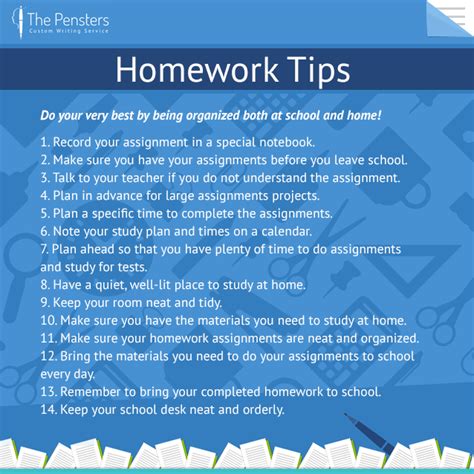 The Pensters
Custom Writing Service

Homework Tips

Do your very best by being organized both at school and home!

1. Record your assignment in a special notebook.
2. Make sure you have your assignments before you leave school.
3. Talk to your teacher if you do not understand the assignment.
4. Plan in advance for large assignments projects.
5. Plan a specific time to complete the assignments.
6. Note your study plan and times on a calendar.
7. Plan ahead so that you have plenty of time to do assignments and study for tests.
8. Have a quiet, well-lit place to study at home.
9. Keep your room neat and tidy.
10. Make sure you have the materials you need to study at home.
11. Make sure your homework assignments are neat and organized.
12. Bring the materials you need to do your assignments to school every day.
13. Remember to bring your completed homework to school.
14. Keep your school desk neat and orderly.